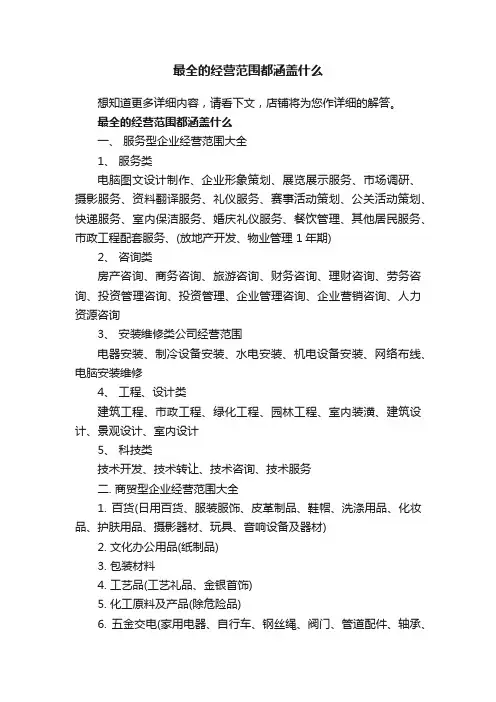 最全的经营范围都涵盖什么

想知道更多详细内容，请看下文，店铺将为您作详细的解答。

最全的经营范围都涵盖什么

一、 服务型企业经营范围大全

1、 服务类

电脑图文设计制作、企业形象策划、展览展示服务、市场调研、摄影服务、资料翻译服务、礼仪服务、赛事活动策划、公关活动策划、快递服务、室内保洁服务、婚庆礼仪服务、餐饮管理、其他居民服务、市政工程配套服务、(放地产开发、物业管理 1 年期)

2、 咨询类

房产咨询、商务咨询、旅游咨询、财务咨询、理财咨询、劳务咨询、投资管理咨询、投资管理、企业管理咨询、企业营销咨询、人力资源咨询

3、 安装维修类公司经营范围

电器安装、制冷设备安装、水电安装、机电设备安装、网络布线、电脑安装维修

4、 工程、设计类

建筑工程、市政工程、绿化工程、园林工程、室内装潢、建筑设计、景观设计、室内设计

5、 科技类

技术开发、技术转让、技术咨询、技术服务

二. 商贸型企业经营范围大全

1. 百货(日用百货、服装服饰、皮革制品、鞋帽、洗涤用品、化妆品、护肤用品、摄影器材、玩具、音响设备及器材)

2. 文化办公用品(纸制品)

3. 包装材料

4. 工艺品(工艺礼品、金银首饰)

5. 化工原料及产品(除危险品)

6. 五金交电(家用电器、自行车、钢丝绳、阀门、管道配件、轴承、